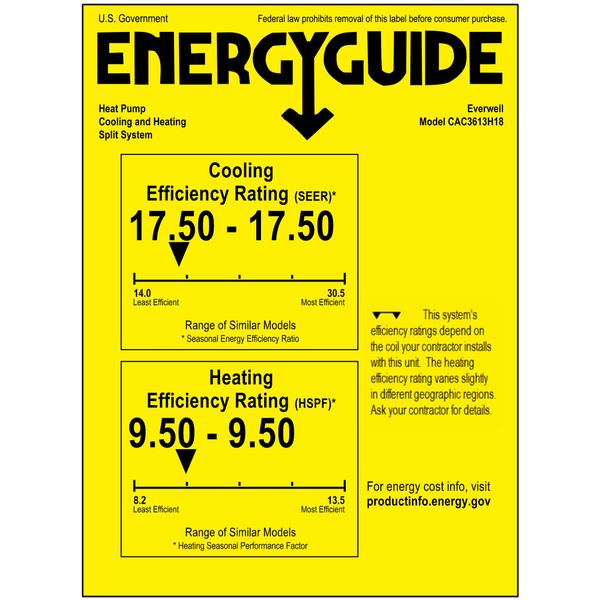 U.S. Government

Federal law prohibits removal of this label before consumer purchase.

ENERGYGUIDE

Heat Pump
Cooling and Heating
Split System

Everwell
Model CAC3613H18

Cooling
Efficiency Rating (SEER)*
17.50 - 17.50

14.0
Least Efficient

30.5
Most Efficient

Range of Similar Models
* Seasonal Energy Efficiency Ratio

Heating
Efficiency Rating (HSPF)*
9.50 - 9.50

8.2
Least Efficient

13.5
Most Efficient

Range of Similar Models
* Heating Seasonal Performance Factor

This system's efficiency ratings depend on the coil your contractor installs with this unit. The heating efficiency rating varies slightly in different geographic regions. Ask your contractor for details.

For energy cost info, visit
productinfo.energy.gov